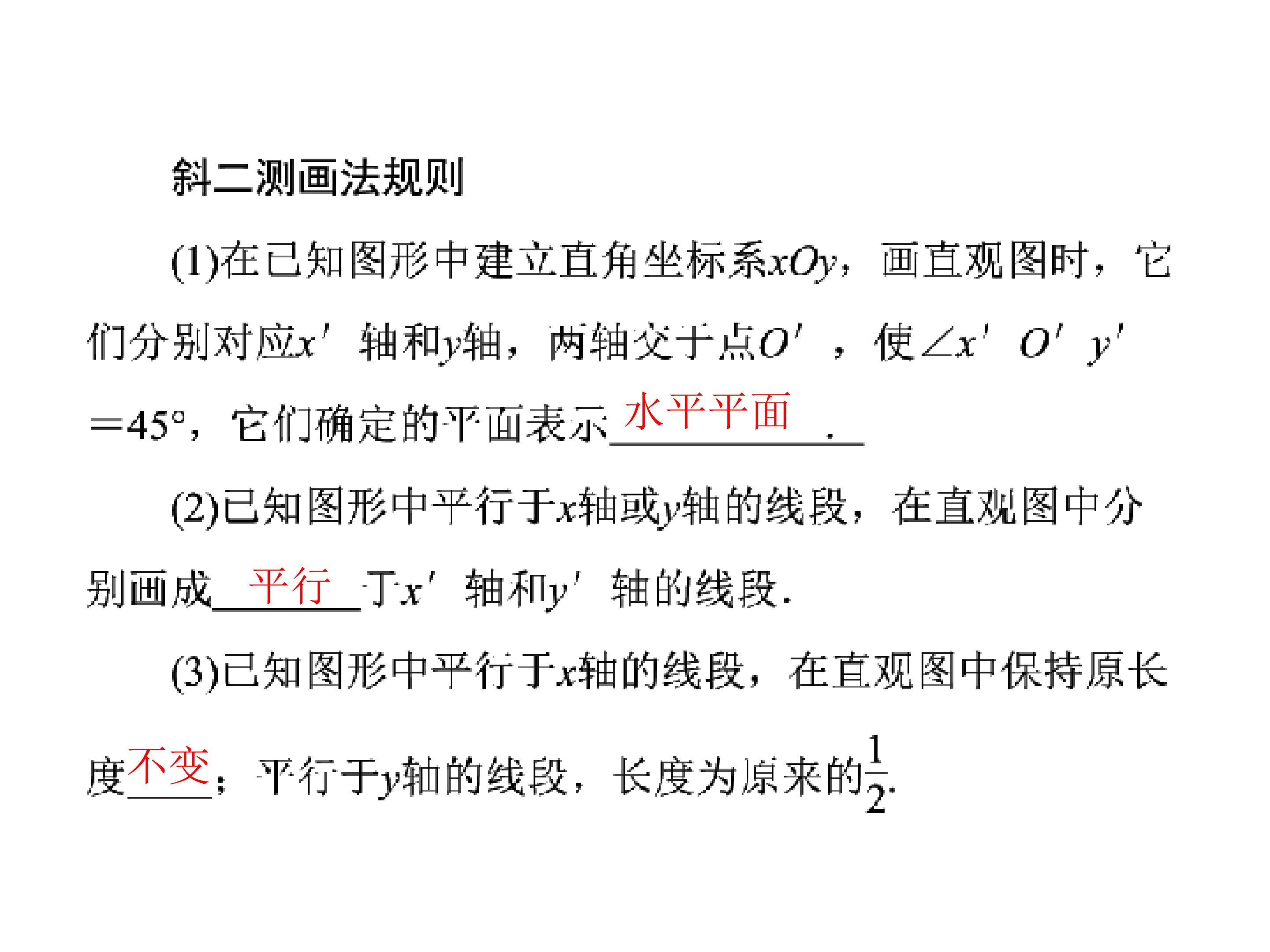 斜二测画法规则

(1)在已知图形中建立直角坐标系$xOy$，画直观图时，它们分别对应$x'$轴和$y$轴，两轴交于点$O'$，使$\angle x'O'y'=45°$，它们确定的平面表示水平平面.

(2)已知图形中平行于$x$轴或$y$轴的线段，在直观图中分别画成平行于$x'$轴和$y'$轴的线段.

(3)已知图形中平行于$x$轴的线段，在直观图中保持原长度不变；平行于$y$轴的线段，长度为原来的$\frac{1}{2}$.